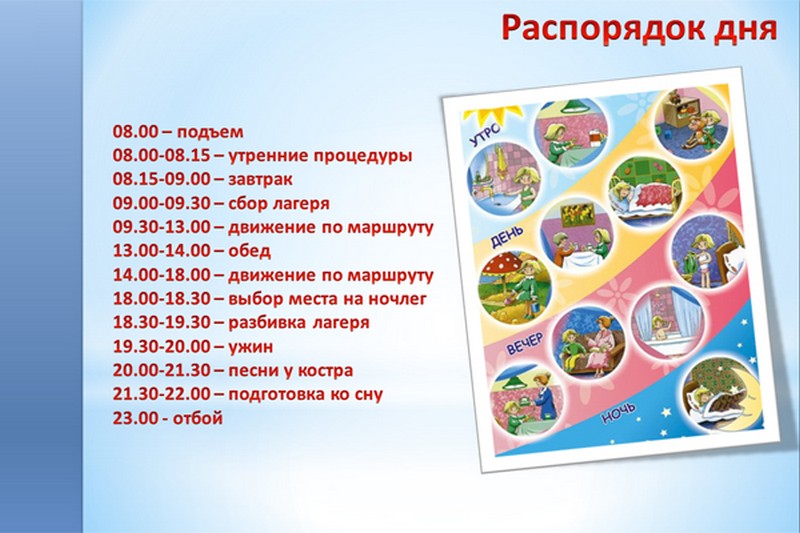 Распорядок дня

08.00 – подъем
08.00-08.15 – утренние процедуры
08.15-09.00 – завтрак
09.00-09.30 – сбор лагеря
09.30-13.00 – движение по маршруту
13.00-14.00 – обед
14.00-18.00 – движение по маршруту
18.00-18.30 – выбор места на ночлег
18.30-19.30 – разбивка лагеря
19.30-20.00 – ужин
20.00-21.30 – песни у костра
21.30-22.00 – подготовка ко сну
23.00 - отбой

УТРО
ДЕНЬ
ВЕЧЕР
НОЧЬ